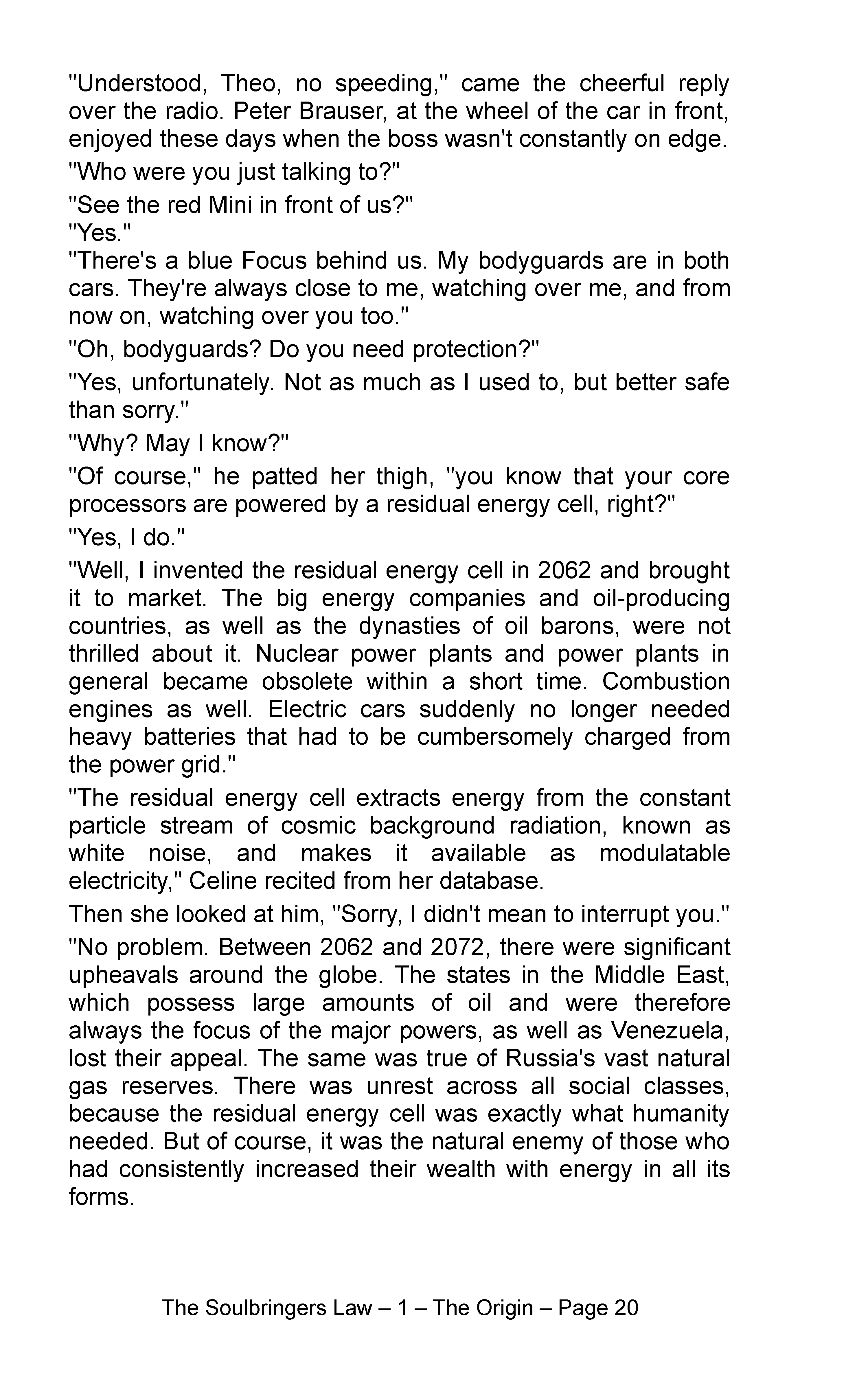 "Understood, Theo, no speeding," came the cheerful reply over the radio. Peter Brauser, at the wheel of the car in front, enjoyed these days when the boss wasn't constantly on edge.

"Who were you just talking to?"

"See the red Mini in front of us?"

"Yes."

"There's a blue Focus behind us. My bodyguards are in both cars. They're always close to me, watching over me, and from now on, watching over you too."

"Oh, bodyguards? Do you need protection?"

"Yes, unfortunately. Not as much as I used to, but better safe than sorry."

"Why? May I know?"

"Of course," he patted her thigh, "you know that your core processors are powered by a residual energy cell, right?"

"Yes, I do."

"Well, I invented the residual energy cell in 2062 and brought it to market. The big energy companies and oil-producing countries, as well as the dynasties of oil barons, were not thrilled about it. Nuclear power plants and power plants in general became obsolete within a short time. Combustion engines as well. Electric cars suddenly no longer needed heavy batteries that had to be cumbersomely charged from the power grid."

"The residual energy cell extracts energy from the constant particle stream of cosmic background radiation, known as white noise, and makes it available as modulatable electricity," Celine recited from her database.

Then she looked at him, "Sorry, I didn't mean to interrupt you."

"No problem. Between 2062 and 2072, there were significant upheavals around the globe. The states in the Middle East, which possess large amounts of oil and were therefore always the focus of the major powers, as well as Venezuela, lost their appeal. The same was true of Russia's vast natural gas reserves. There was unrest across all social classes, because the residual energy cell was exactly what humanity needed. But of course, it was the natural enemy of those who had consistently increased their wealth with energy in all its forms.

The Soulbringers Law – 1 – The Origin – Page 20